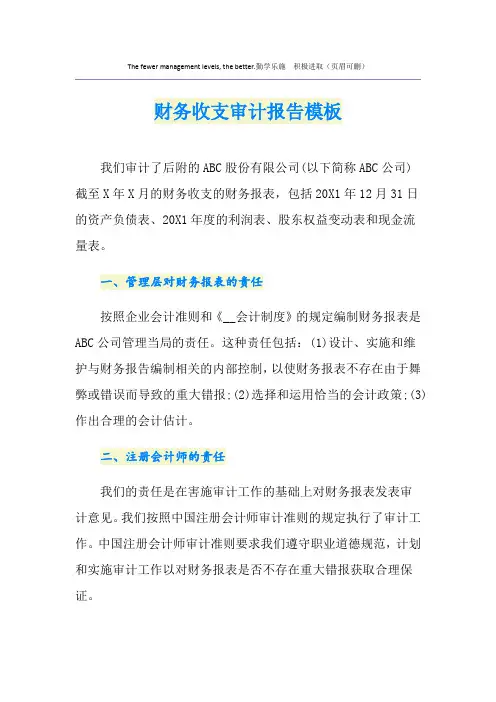 The fewer management levels, the better.勤学乐施　积极进取（页眉可删）

财务收支审计报告模板

我们审计了后附的ABC股份有限公司(以下简称ABC公司)截至X年X月的财务收支的财务报表，包括20X1年12月31日的资产负债表、20X1年度的利润表、股东权益变动表和现金流量表。

一、管理层对财务报表的责任

按照企业会计准则和《__会计制度》的规定编制财务报表是ABC公司管理当局的责任。这种责任包括：(1)设计、实施和维护与财务报告编制相关的内部控制，以使财务报表不存在由于舞弊或错误而导致的重大错报;(2)选择和运用恰当的会计政策;(3)作出合理的会计估计。

二、注册会计师的责任

我们的责任是在害施审计工作的基础上对财务报表发表审计意见。我们按照中国注册会计师审计准则的规定执行了审计工作。中国注册会计师审计准则要求我们遵守职业道德规范，计划和实施审计工作以对财务报表是否不存在重大错报获取合理保证。